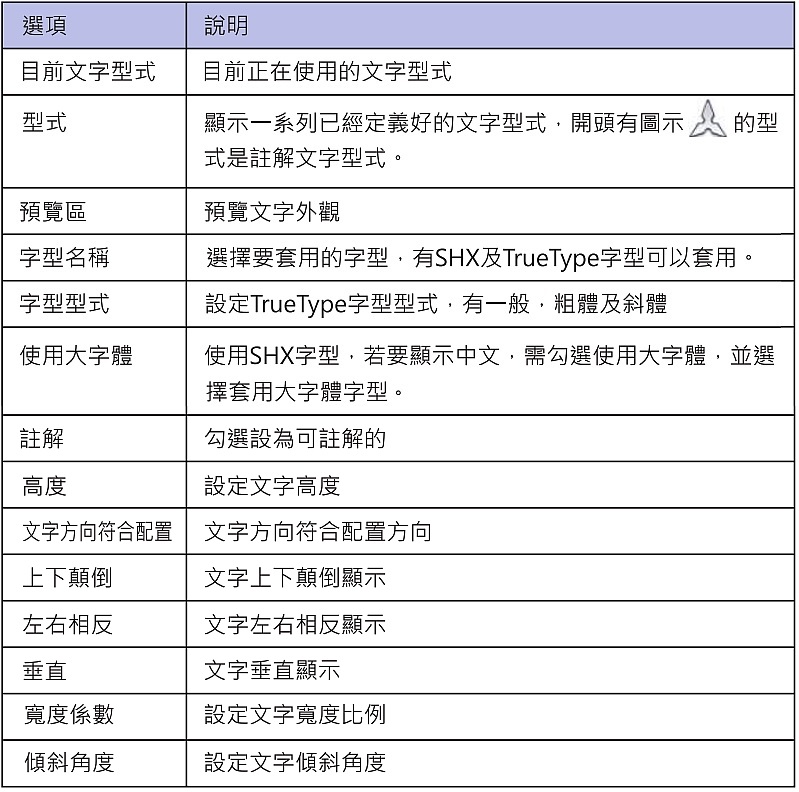 | 選項 | 說明 |
|---|---|
| 目前文字型式 | 目前正在使用的文字型式 |
| 型式 | 顯示一系列已經定義好的文字型式，開頭有圖示 的型式是註解文字型式。 |
| 預覽區 | 預覽文字外觀 |
| 字型名稱 | 選擇要套用的字型，有SHX及TrueType字型可以套用。 |
| 字型型式 | 設定TrueType字型型式，有一般，粗體及斜體 |
| 使用大字體 | 使用SHX字型，若要顯示中文，需勾選使用大字體，並選擇套用大字體字型。 |
| 註解 | 勾選設為可註解的 |
| 高度 | 設定文字高度 |
| 文字方向符合配置 | 文字方向符合配置方向 |
| 上下顛倒 | 文字上下顛倒顯示 |
| 左右相反 | 文字左右相反顯示 |
| 垂直 | 文字垂直顯示 |
| 寬度係數 | 設定文字寬度比例 |
| 傾斜角度 | 設定文字傾斜角度 |